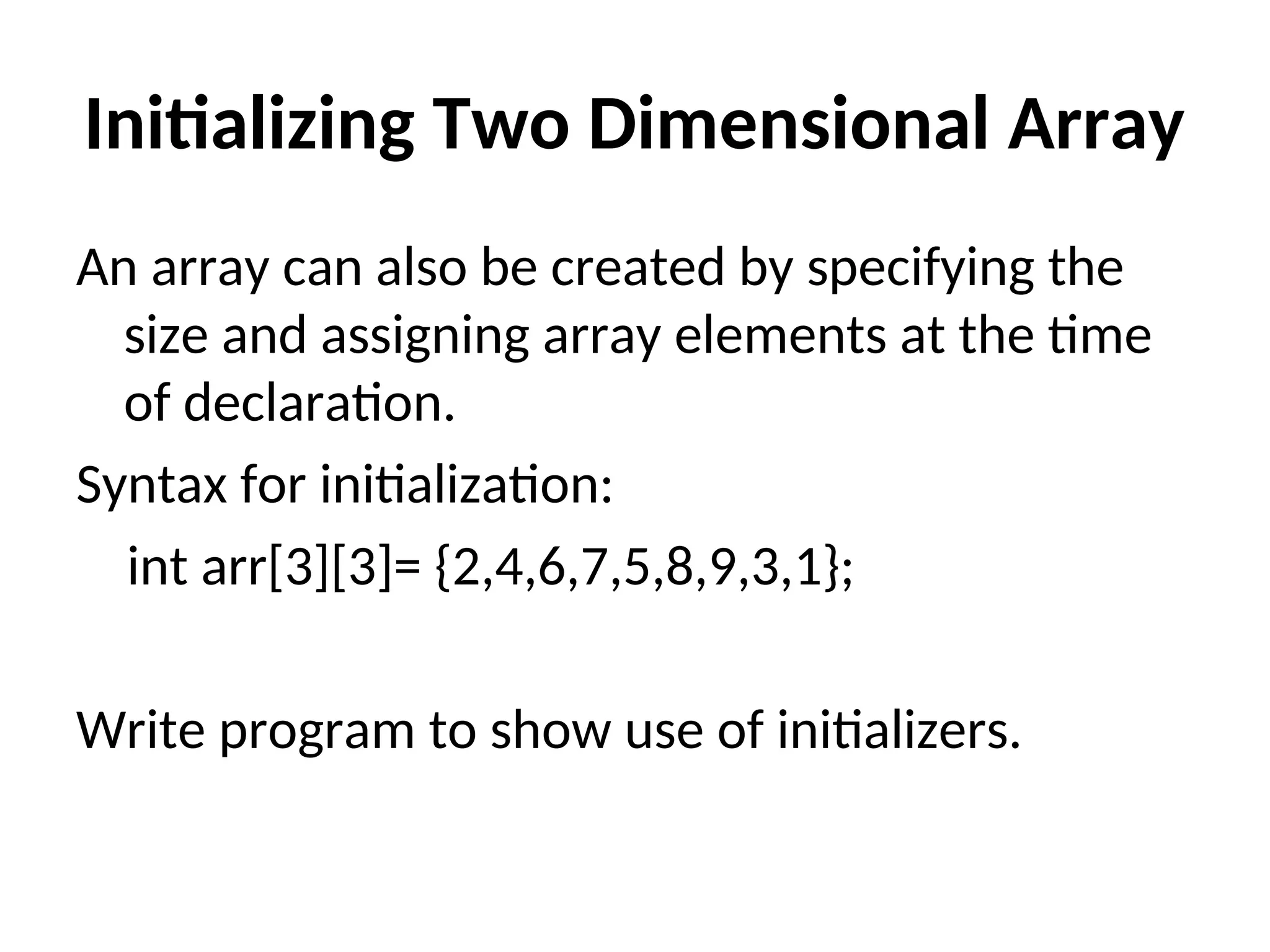 Initializing Two Dimensional Array

An array can also be created by specifying the size and assigning array elements at the time of declaration.

Syntax for initialization:

int arr[3][3]= {2,4,6,7,5,8,9,3,1};

Write program to show use of initializers.